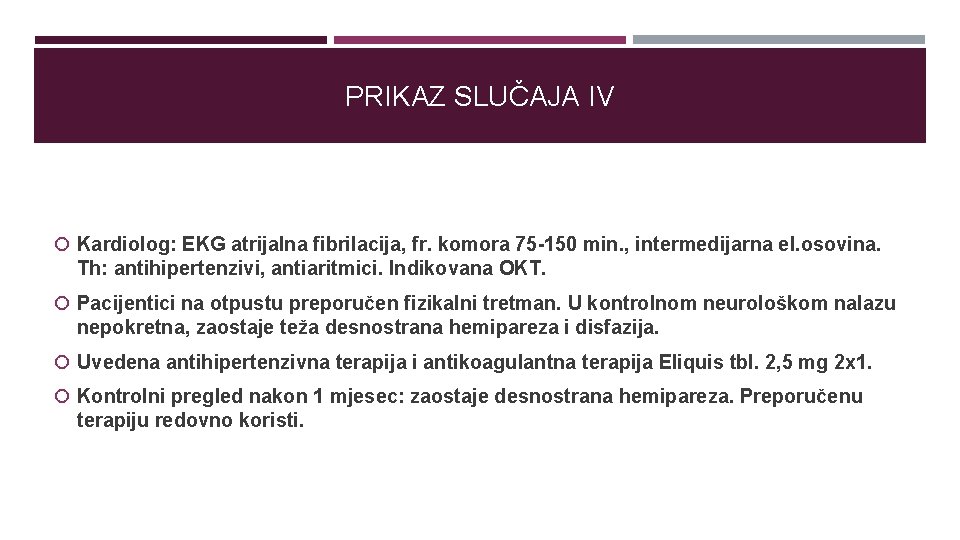 PRIKAZ SLUČAJA IV

Kardiolog: EKG atrijalna fibrilacija, fr. komora 75-150 min., intermedijarna el.osovina. Th: antihipertenzivi, antiaritmici. Indikovana OKT.

Pacijentici na otpustu preporučen fizikalni tretman. U kontrolnom neurološkom nalazu nepokretna, zaostaje teža desnostrana hemipareza i disfazija.

Uvedena antihipertenzivna terapija i antikoagulantna terapija Eliquis tbl. 2,5 mg 2x1.

Kontrolni pregled nakon 1 mjesec: zaostaje desnostrana hemipareza. Preporučenu terapiju redovno koristi.